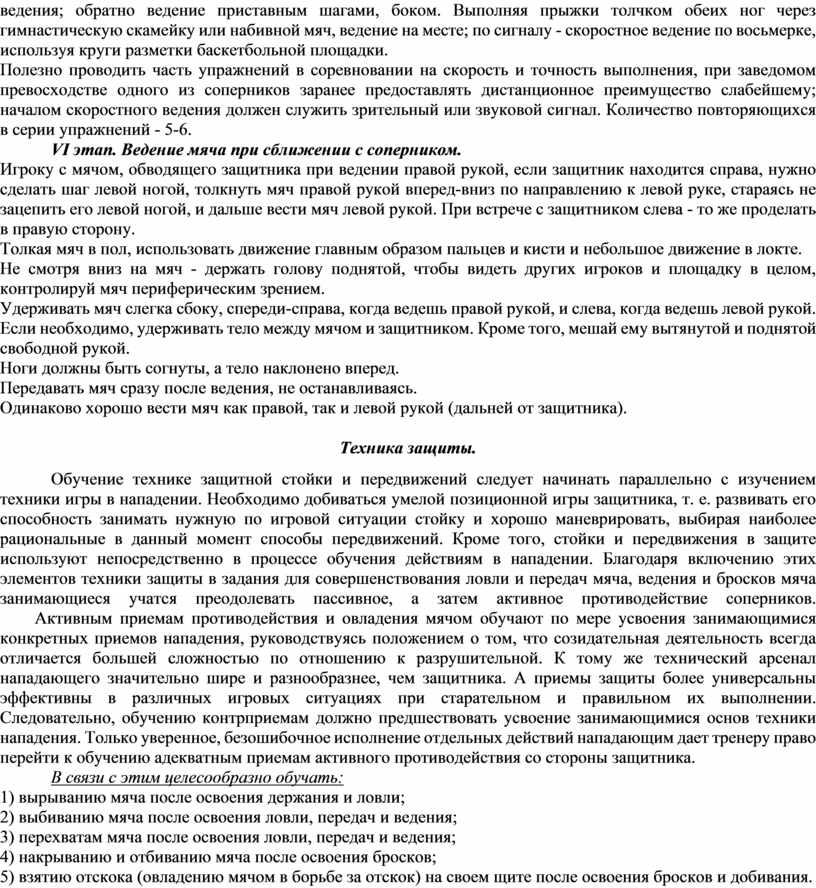 ведения; обратно ведение приставным шагами, боком. Выполняя прыжки толчком обеих ног через гимнастическую скамейку или набивной мяч, ведение на месте; по сигналу - скоростное ведение по восьмерке, используя круги разметки баскетбольной площадки.
Полезно проводить часть упражнений в соревновании на скорость и точность выполнения, при заведомом превосходстве одного из соперников заранее предоставлять дистанционное преимущество слабейшему; началом скоростного ведения должен служить зрительный или звуковой сигнал. Количество повторяющихся в серии упражнений - 5-6.

VI этап. Ведение мяча при сближении с соперником.
Игроку с мячом, обводящего защитника при ведении правой рукой, если защитник находится справа, нужно сделать шаг левой ногой, толкнуть мяч правой рукой вперед-вниз по направлению к левой руке, стараясь не зацепить его левой ногой, и дальше вести мяч левой рукой. При встрече с защитником слева - то же проделать в правую сторону.
Толкая мяч в пол, использовать движение главным образом пальцев и кисти и небольшое движение в локте.
Не смотря вниз на мяч - держать голову поднятой, чтобы видеть других игроков и площадку в целом, контролируй мяч периферическим зрением.
Удерживать мяч слегка сбоку, спереди-справа, когда ведешь правой рукой, и слева, когда ведешь левой рукой. Если необходимо, удерживать тело между мячом и защитником. Кроме того, мешай ему вытянутой и поднятой свободной рукой.
Ноги должны быть согнуты, а тело наклонено вперед.
Передавать мяч сразу после ведения, не останавливаясь.
Одинаково хорошо вести мяч как правой, так и левой рукой (дальней от защитника).

Техника защиты.

Обучение технике защитной стойки и передвижений следует начинать параллельно с изучением техники игры в нападении. Необходимо добиваться умелой позиционной игры защитника, т. е. развивать его способность занимать нужную по игровой ситуации стойку и хорошо маневрировать, выбирая наиболее рациональные в данный момент способы передвижений. Кроме того, стойки и передвижения в защите используют непосредственно в процессе обучения действиям в нападении. Благодаря включению этих элементов техники защиты в задания для совершенствования ловли и передач мяча, ведения и бросков мяча занимающиеся учатся преодолевать пассивное, а затем активное противодействие соперников.
Активным приемам противодействия и овладения мячом обучают по мере усвоения занимающимися конкретных приемов нападения, руководствуясь положением о том, что созидательная деятельность всегда отличается большей сложностью по отношению к разрушительной. К тому же технический арсенал нападающего значительно шире и разнообразнее, чем защитника. А приемы защиты более универсальны эффективны в различных игровых ситуациях при старательном и правильном их выполнении. Следовательно, обучению контрприемам должно предшествовать усвоение занимающимися основ техники нападения. Только уверенное, безошибочное исполнение отдельных действий нападающим дает тренеру право перейти к обучению адекватным приемам активного противодействия со стороны защитника.
В связи с этим целесообразно обучать:
1) вырыванию мяча после освоения держания и ловли;
2) выбиванию мяча после освоения ловли, передач и ведения;
3) перехватам мяча после освоения ловли, передач и ведения;
4) накрыванию и отбиванию мяча после освоения бросков;
5) взятию отскока (овладению мячом в борьбе за отскок) на своем щите после освоения бросков и добивания.